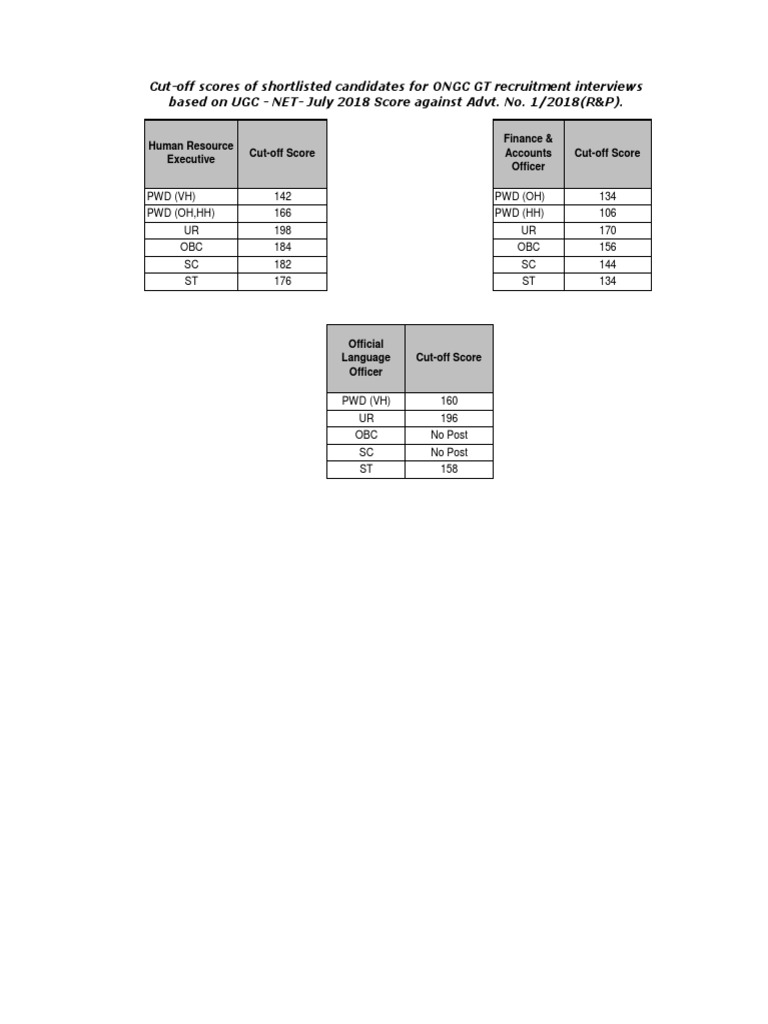 Cut-off scores of shortlisted candidates for ONGC GT recruitment interviews based on UGC - NET- July 2018 Score against Advt. No. 1/2018(R&P).

| Human Resource Executive | Cut-off Score |
|---|---|
| PWD (VH) | 142 |
| PWD (OH,HH) | 166 |
| UR | 198 |
| OBC | 184 |
| SC | 182 |
| ST | 176 |

| Finance & Accounts Officer | Cut-off Score |
|---|---|
| PWD (OH) | 134 |
| PWD (HH) | 106 |
| UR | 170 |
| OBC | 156 |
| SC | 144 |
| ST | 134 |

| Official Language Officer | Cut-off Score |
|---|---|
| PWD (VH) | 160 |
| UR | 196 |
| OBC | No Post |
| SC | No Post |
| ST | 158 |